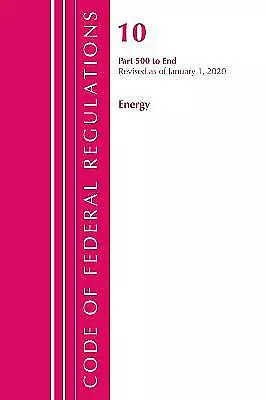 CODE OF FEDERAL REGULATIONS

10

Part 500 to End
Revised as of January 1, 2020

Energy